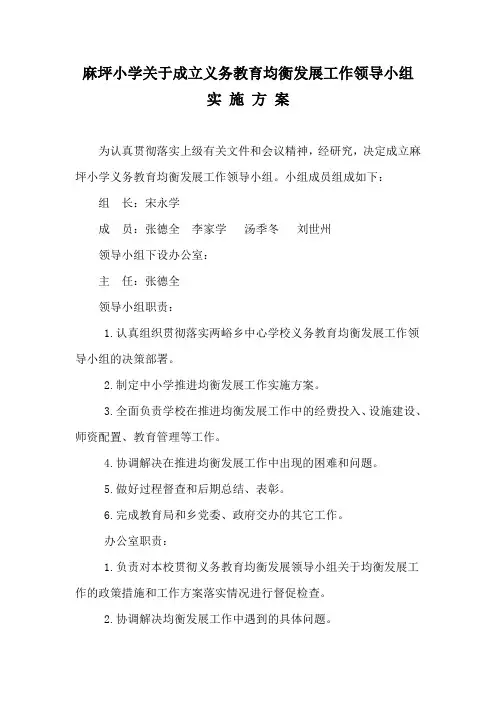 麻坪小学关于成立义务教育均衡发展工作领导小组
实 施 方 案

为认真贯彻落实上级有关文件和会议精神，经研究，决定成立麻坪小学义务教育均衡发展工作领导小组。小组成员组成如下：

组 长：宋永学

成 员：张德全 李家学 汤季冬 刘世州

领导小组下设办公室：

主 任：张德全

领导小组职责：

1.认真组织贯彻落实两峪乡中心学校义务教育均衡发展工作领导小组的决策部署。

2.制定中小学推进均衡发展工作实施方案。

3.全面负责学校在推进均衡发展工作中的经费投入、设施建设、师资配置、教育管理等工作。

4.协调解决在推进均衡发展工作中出现的困难和问题。

5.做好过程督查和后期总结、表彰。

6.完成教育局和乡党委、政府交办的其它工作。

办公室职责：

1.负责对本校贯彻义务教育均衡发展领导小组关于均衡发展工作的政策措施和工作方案落实情况进行督促检查。

2.协调解决均衡发展工作中遇到的具体问题。